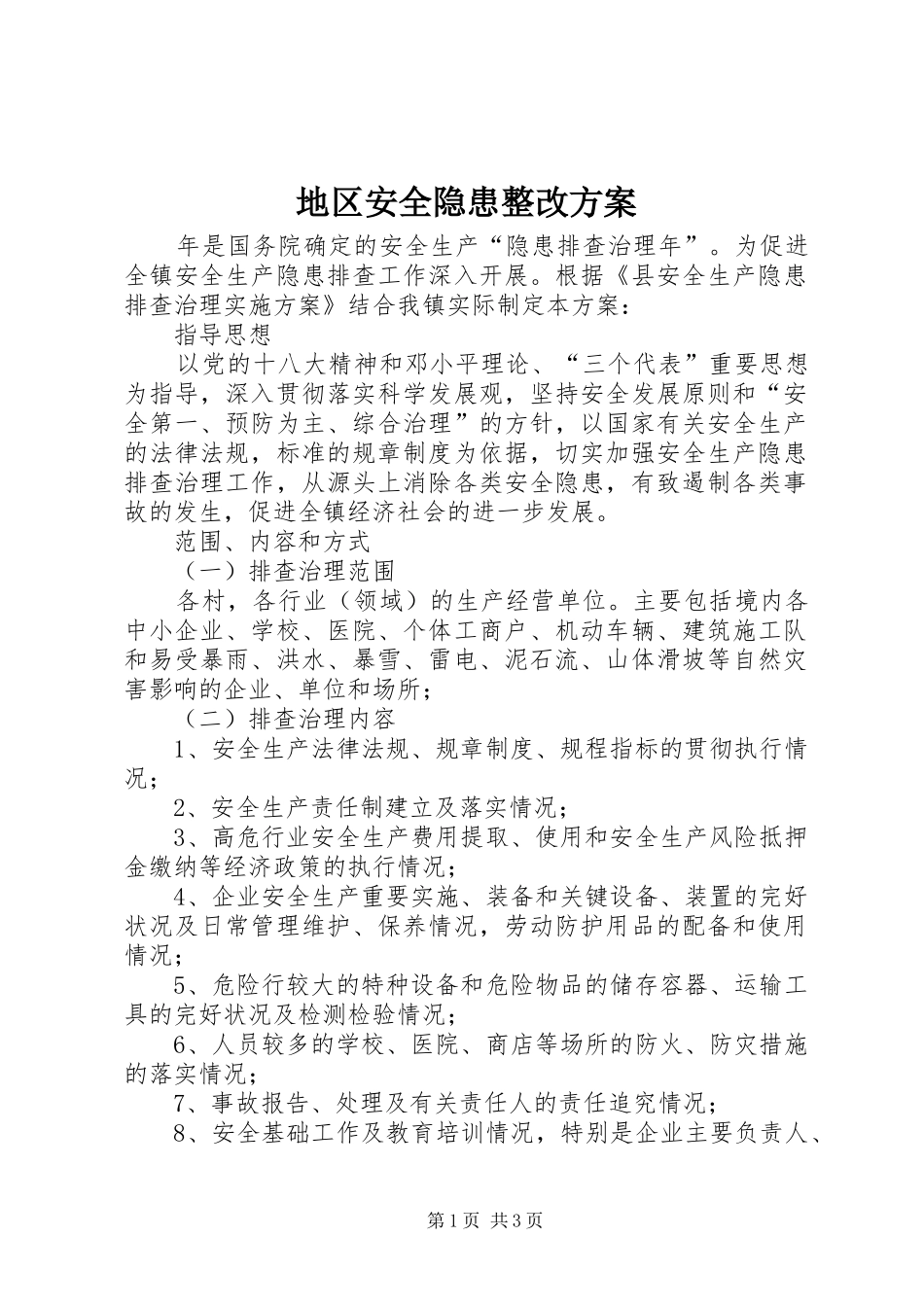 地区安全隐患整改方案

年是国务院确定的安全生产“隐患排查治理年”。为促进全镇安全生产隐患排查工作深入开展。根据《县安全生产隐患排查治理实施方案》结合我镇实际制定本方案：

指导思想

以党的十八大精神和邓小平理论、“三个代表”重要思想为指导，深入贯彻落实科学发展观，坚持安全发展原则和“安全第一、预防为主、综合治理”的方针，以国家有关安全生产的法律法规，标准的规章制度为依据，切实加强安全生产隐患排查治理工作，从源头上消除各类安全隐患，有致遏制各类事故的发生，促进全镇经济社会的进一步发展。

范围、内容和方式

（一）排查治理范围

各村，各行业（领域）的生产经营单位。主要包括境内各中小企业、学校、医院、个体工商户、机动车辆、建筑施工队和易受暴雨、洪水、暴雪、雷电、泥石流、山体滑坡等自然灾害影响的企业、单位和场所；

（二）排查治理内容

1、安全生产法律法规、规章制度、规程指标的贯彻执行情况；

2、安全生产责任制建立及落实情况；

3、高危行业安全生产费用提取、使用和安全生产风险抵押金缴纳等经济政策的执行情况；

4、企业安全生产重要实施、装备和关键设备、装置的完好状况及日常管理维护、保养情况，劳动防护用品的配备和使用情况；

5、危险行较大的特种设备和危险物品的储存容器、运输工具的完好状况及检测检验情况；

6、人员较多的学校、医院、商店等场所的防火、防灾措施的落实情况；

7、事故报告、处理及有关责任人的责任追究情况；

8、安全基础工作及教育培训情况，特别是企业主要负责人、

第1页 共3页